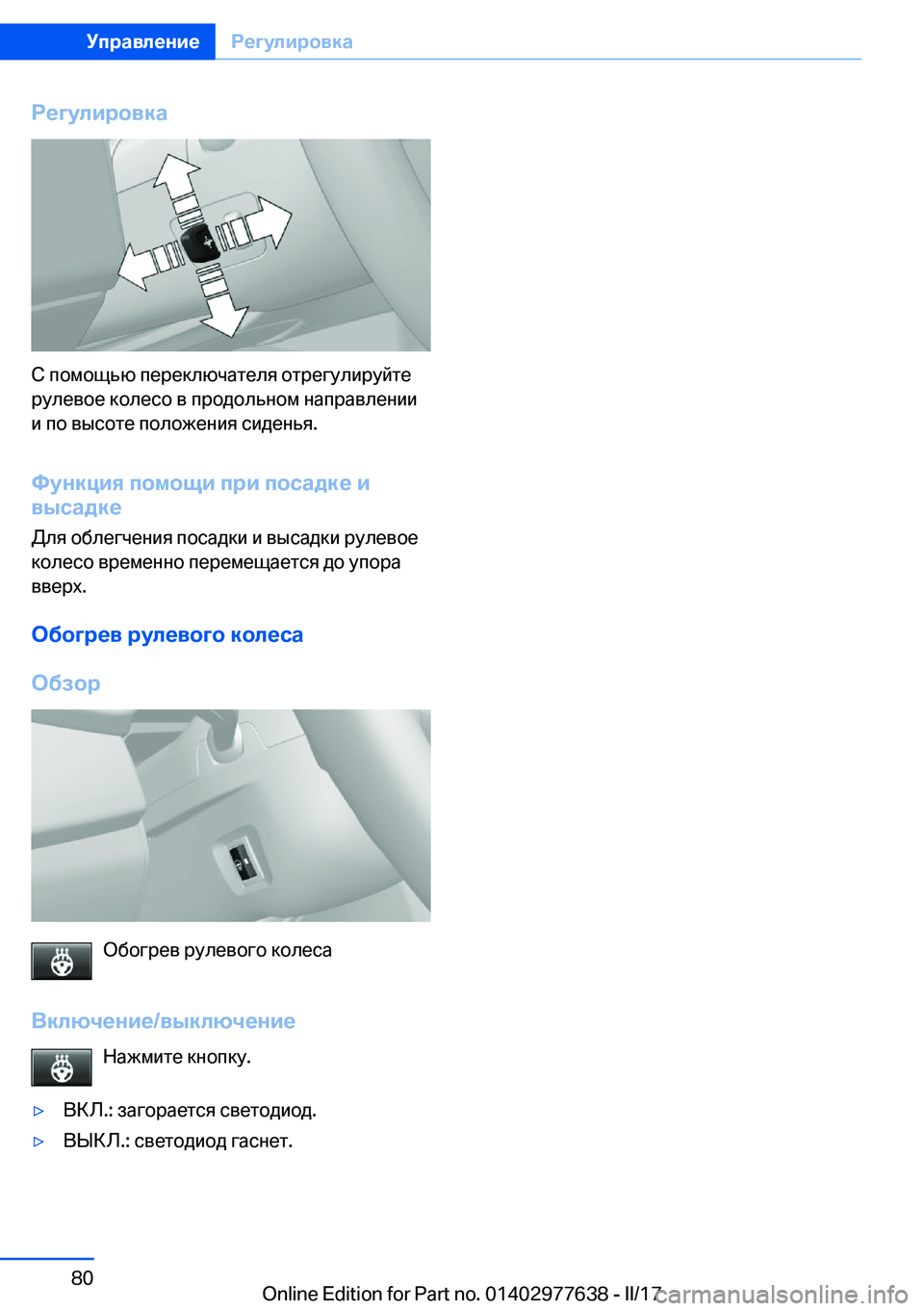 Управление Регулировка

Регулировка

С помощью переключателя отрегулируйте рулевое колесо в продольном направлении и по высоте положения сиденья.

Функция помощи при посадке и высадке

Для облегчения посадки и высадки рулевое колесо временно перемещается до упора вверх.

Обогрев рулевого колеса

Обзор

Обогрев рулевого колеса

Включение/выключение

Нажмите кнопку.

▷ ВКЛ.: загорается светодиод.

▷ ВЫКЛ.: светодиод гаснет.

80

Online Edition for Part no. 01402977638 - II/17

carmanualsonline.info